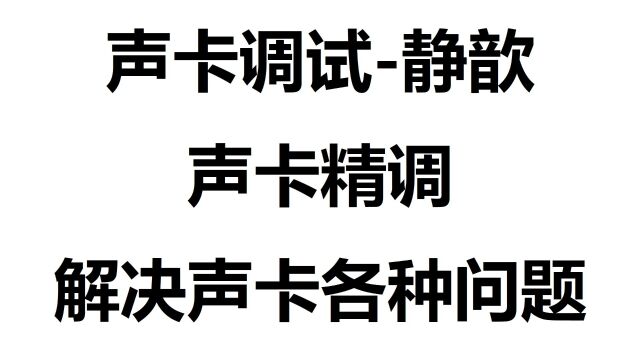 声卡调试-静歆

声卡精调

解决声卡各种问题